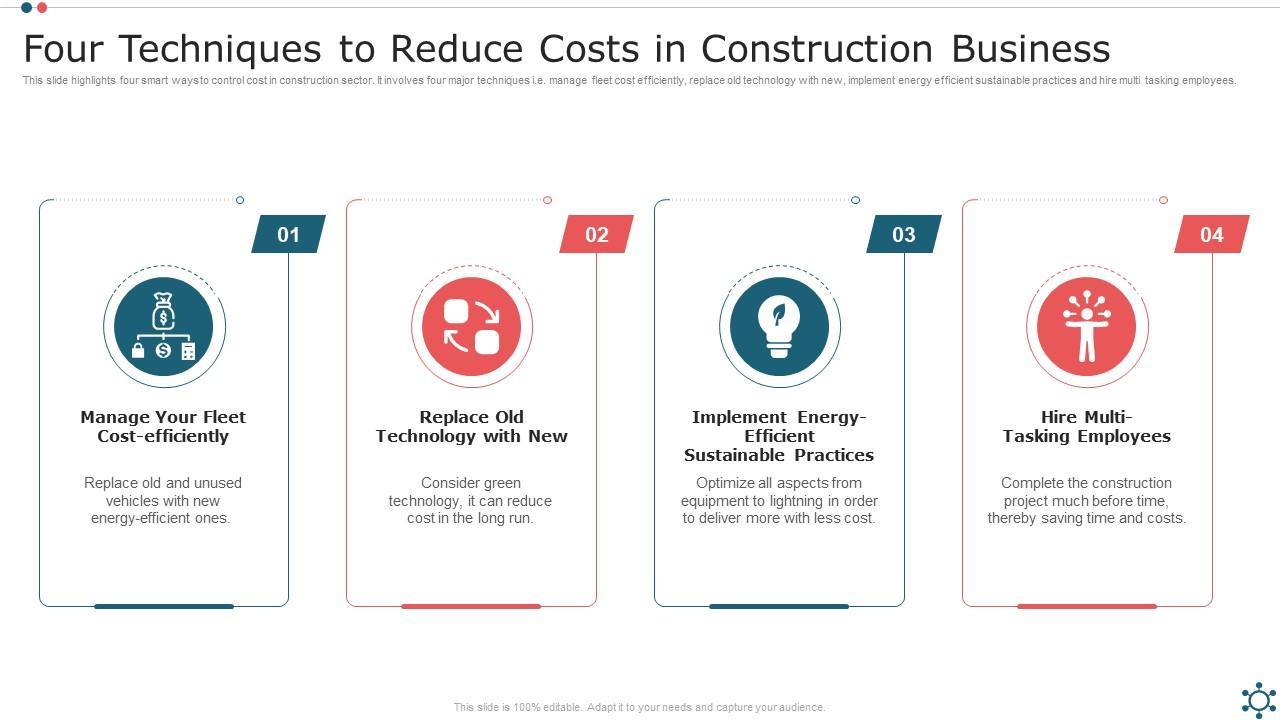 Four Techniques to Reduce Costs in Construction Business

This slide highlights four smart ways to control cost in construction sector. It involves four major techniques i.e. manage fleet cost efficiently, replace old technology with new, implement energy efficient sustainable practices and hire multi tasking employees.

01

Manage Your Fleet Cost-efficiently

Replace old and unused vehicles with new energy-efficient ones.

02

Replace Old Technology with New

Consider green technology, it can reduce cost in the long run.

03

Implement Energy-Efficient Sustainable Practices

Optimize all aspects from equipment to lightning in order to deliver more with less cost.

04

Hire Multi-Tasking Employees

Complete the construction project much before time, thereby saving time and costs.

This slide is 100% editable. Adapt it to your needs and capture your audience.